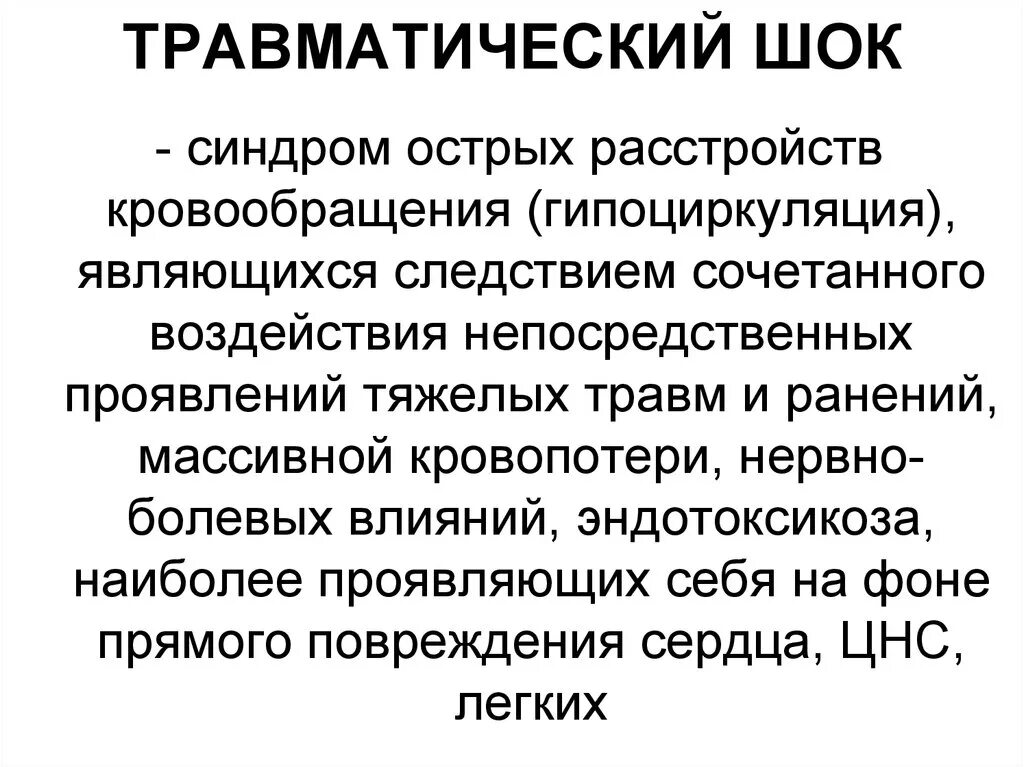 ТРАВМАТИЧЕСКИЙ ШОК

- синдром острых расстройств кровообращения (гипоциркуляция), являющихся следствием сочетанного воздействия непосредственных проявлений тяжелых травм и ранений, массивной кровопотери, нервно-болевых влияний, эндотоксикоза, наиболее проявляющих себя на фоне прямого повреждения сердца, ЦНС, легких